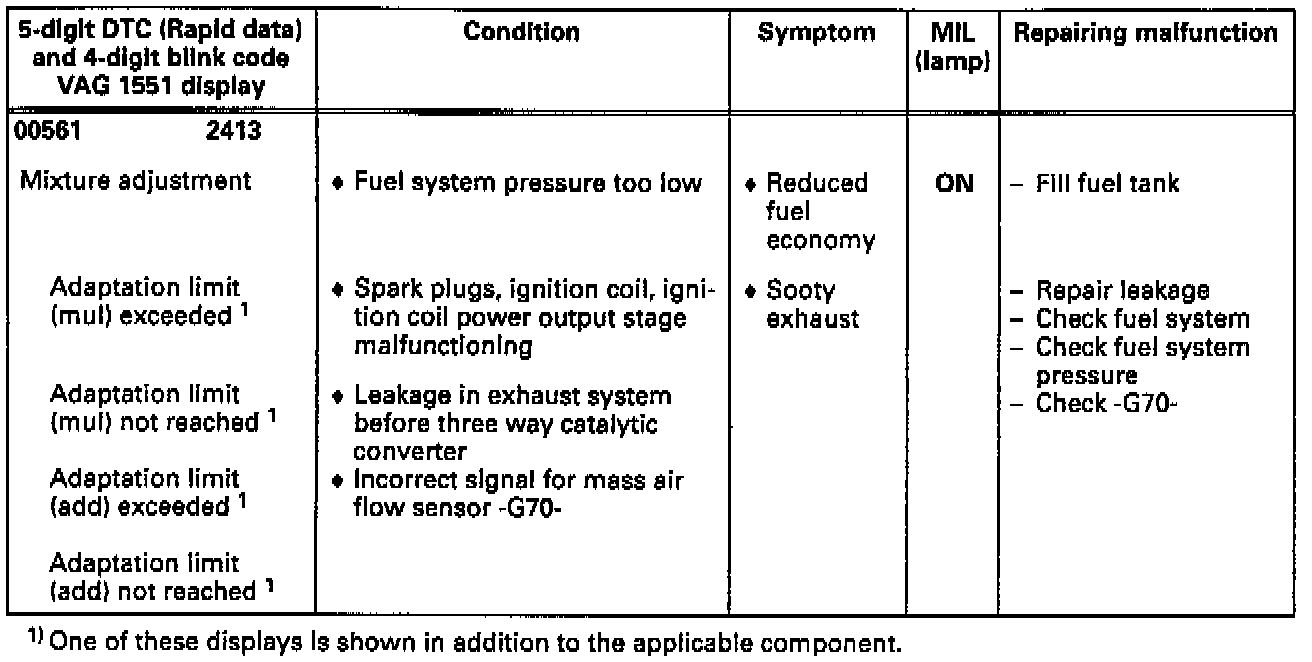 | 5-digit DTC (Rapid data) and 4-digit blink code VAG 1551 display | Condition | Symptom | MIL (lamp) | Repairing malfunction |
|---|---|---|---|---|
| 00561 2413 | | | | |
| Mixture adjustment | ♦ Fuel system pressure too low | ♦ Reduced fuel economy | ON | – Fill fuel tank |
| Adaptation limit (mul) exceeded $^1$ | ♦ Spark plugs, ignition coil, ignition coil power output stage malfunctioning | ♦ Sooty exhaust | | – Repair leakage – Check fuel system – Check fuel system pressure – Check -G70- |
| Adaptation limit (mul) not reached $^1$ | ♦ Leakage in exhaust system before three way catalytic converter | | | |
| Adaptation limit (add) exceeded $^1$ | ♦ Incorrect signal for mass air flow sensor -G70- | | | |
| Adaptation limit (add) not reached $^1$ | | | | |

$^{1)}$ One of these displays is shown in addition to the applicable component.